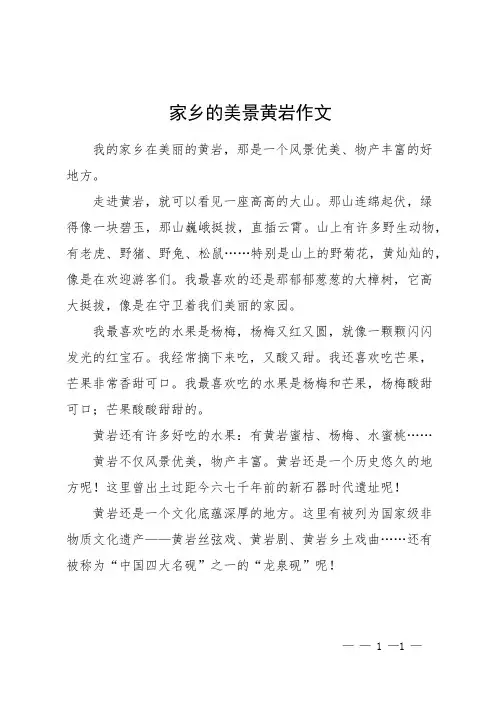 家乡的美景黄岩作文

我的家乡在美丽的黄岩，那是一个风景优美、物产丰富的好地方。

走进黄岩，就可以看见一座高高的大山。那山连绵起伏，绿得像一块碧玉，那山巍峨挺拔，直插云霄。山上有许多野生动物，有老虎、野猪、野兔、松鼠……特别是山上的野菊花，黄灿灿的，像是在欢迎游客们。我最喜欢的还是那郁郁葱葱的大樟树，它高大挺拔，像是在守卫着我们美丽的家园。

我最喜欢吃的水果是杨梅，杨梅又红又圆，就像一颗颗闪闪发光的红宝石。我经常摘下来吃，又酸又甜。我还喜欢吃芒果，芒果非常香甜可口。我最喜欢吃的水果是杨梅和芒果，杨梅酸甜可口；芒果酸酸甜甜的。

黄岩还有许多好吃的水果：有黄岩蜜桔、杨梅、水蜜桃……

黄岩不仅风景优美，物产丰富。黄岩还是一个历史悠久的地方呢！这里曾出土过距今六七千年前的新石器时代遗址呢！

黄岩还是一个文化底蕴深厚的地方。这里有被列为国家级非物质文化遗产——黄岩丝弦戏、黄岩剧、黄岩乡土戏曲……还有被称为“中国四大名砚”之一的“龙泉砚”呢！

— — 1 —1 —